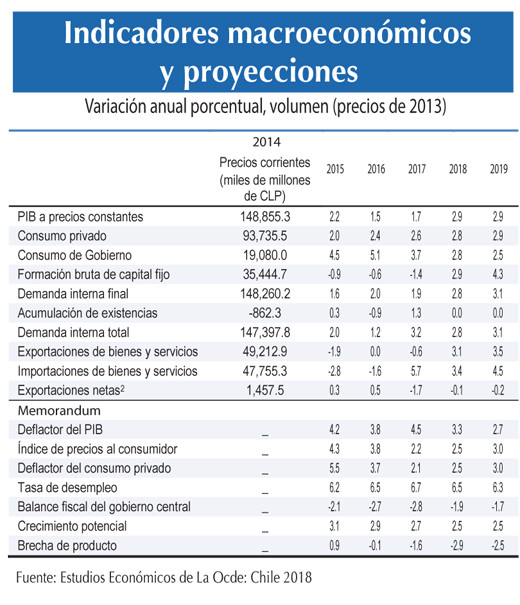 Indicadores macroeconómicos y proyecciones

Variación anual porcentual, volumen (precios de 2013)

| | 2014 Precios corrientes (miles de millones de CLP) | 2015 | 2016 | 2017 | 2018 | 2019 |
|---|---|---|---|---|---|---|
| PIB a precios constantes | 148,855.3 | 2.2 | 1.5 | 1.7 | 2.9 | 2.9 |
| Consumo privado | 93,735.5 | 2.0 | 2.4 | 2.6 | 2.8 | 2.9 |
| Consumo de Gobierno | 19,080.0 | 4.5 | 5.1 | 3.7 | 2.8 | 2.5 |
| Formación bruta de capital fijo | 35,444.7 | -0.9 | -0.6 | -1.4 | 2.9 | 4.3 |
| Demanda interna final | 148,260.2 | 1.6 | 2.0 | 1.9 | 2.8 | 3.1 |
| Acumulación de existencias | -862.3 | 0.3 | -0.9 | 1.3 | 0.0 | 0.0 |
| Demanda interna total | 147,397.8 | 2.0 | 1.2 | 3.2 | 2.8 | 3.1 |
| Exportaciones de bienes y servicios | 49,212.9 | -1.9 | 0.0 | -0.6 | 3.1 | 3.5 |
| Importaciones de bienes y servicios | 47,755.3 | -2.8 | -1.6 | 5.7 | 3.4 | 4.5 |
| Exportaciones netas$^2$ | 1,457.5 | 0.3 | 0.5 | -1.7 | -0.1 | -0.2 |
| Memorandum | | | | | | |
| Deflactor del PIB | _ | 4.2 | 3.8 | 4.5 | 3.3 | 2.7 |
| Índice de precios al consumidor | _ | 4.3 | 3.8 | 2.2 | 2.5 | 3.0 |
| Deflactor del consumo privado | _ | 5.5 | 3.7 | 2.1 | 2.5 | 3.0 |
| Tasa de desempleo | _ | 6.2 | 6.5 | 6.7 | 6.5 | 6.3 |
| Balance fiscal del gobierno central | _ | -2.1 | -2.7 | -2.8 | -1.9 | -1.7 |
| Crecimiento potencial | _ | 3.1 | 2.9 | 2.7 | 2.5 | 2.5 |
| Brecha de producto | _ | 0.9 | -0.1 | -1.6 | -2.9 | -2.5 |

Fuente: Estudios Económicos de La Ocde: Chile 2018